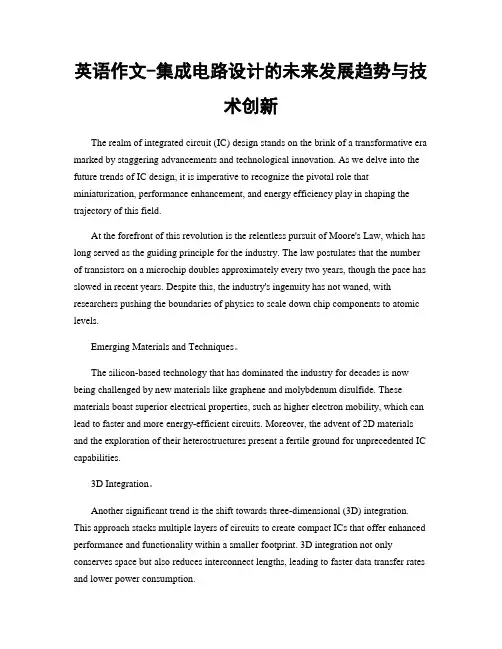 英语作文-集成电路设计的未来发展趋势与技术创新

The realm of integrated circuit (IC) design stands on the brink of a transformative era marked by staggering advancements and technological innovation. As we delve into the future trends of IC design, it is imperative to recognize the pivotal role that miniaturization, performance enhancement, and energy efficiency play in shaping the trajectory of this field.

At the forefront of this revolution is the relentless pursuit of Moore's Law, which has long served as the guiding principle for the industry. The law postulates that the number of transistors on a microchip doubles approximately every two years, though the pace has slowed in recent years. Despite this, the industry's ingenuity has not waned, with researchers pushing the boundaries of physics to scale down chip components to atomic levels.

Emerging Materials and Techniques。

The silicon-based technology that has dominated the industry for decades is now being challenged by new materials like graphene and molybdenum disulfide. These materials boast superior electrical properties, such as higher electron mobility, which can lead to faster and more energy-efficient circuits. Moreover, the advent of 2D materials and the exploration of their heterostructures present a fertile ground for unprecedented IC capabilities.

3D Integration。

Another significant trend is the shift towards three-dimensional (3D) integration. This approach stacks multiple layers of circuits to create compact ICs that offer enhanced performance and functionality within a smaller footprint. 3D integration not only conserves space but also reduces interconnect lengths, leading to faster data transfer rates and lower power consumption.